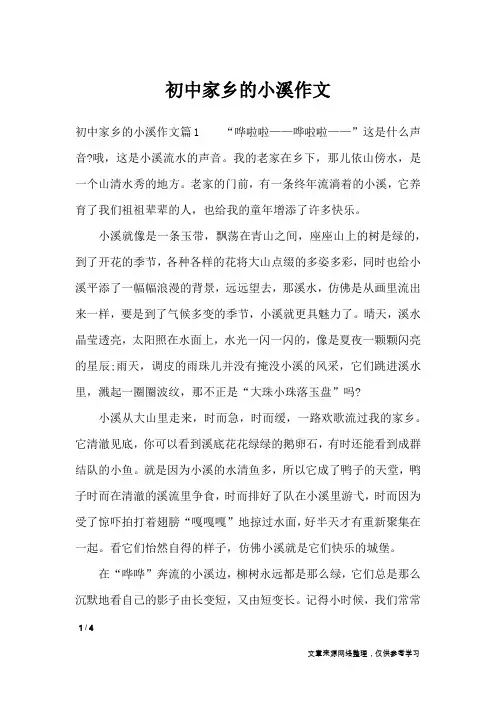 初中家乡的小溪作文

初中家乡的小溪作文篇1　　“哗啦啦——哗啦啦——”这是什么声音?哦，这是小溪流水的声音。我的老家在乡下，那儿依山傍水，是一个山清水秀的地方。老家的门前，有一条终年流淌着的小溪，它养育了我们祖祖辈辈的人，也给我的童年增添了许多快乐。

小溪就像是一条玉带，飘荡在青山之间，座座山上的树是绿的，到了开花的季节，各种各样的花将大山点缀的多姿多彩，同时也给小溪平添了一幅幅浪漫的背景，远远望去，那溪水，仿佛是从画里流出来一样，要是到了气候多变的季节，小溪就更具魅力了。晴天，溪水晶莹透亮，太阳照在水面上，水光一闪一闪的，像是夏夜一颗颗闪亮的星辰;雨天，调皮的雨珠儿并没有掩没小溪的风采，它们跳进溪水里，溅起一圈圈波纹，那不正是“大珠小珠落玉盘”吗?

小溪从大山里走来，时而急，时而缓，一路欢歌流过我的家乡。它清澈见底，你可以看到溪底花花绿绿的鹅卵石，有时还能看到成群结队的小鱼。就是因为小溪的水清鱼多，所以它成了鸭子的天堂，鸭子时而在清澈的溪流里争食，时而排好了队在小溪里游弋，时而因为受了惊吓拍打着翅膀“嘎嘎嘎”地掠过水面，好半天才有重新聚集在一起。看它们怡然自得的样子，仿佛小溪就是它们快乐的城堡。

在“哗哗”奔流的小溪边，柳树永远都是那么绿，它们总是那么沉默地看自己的影子由长变短，又由短变长。记得小时候，我们常常

1 / 4

文章来源网络整理，仅供参考学习